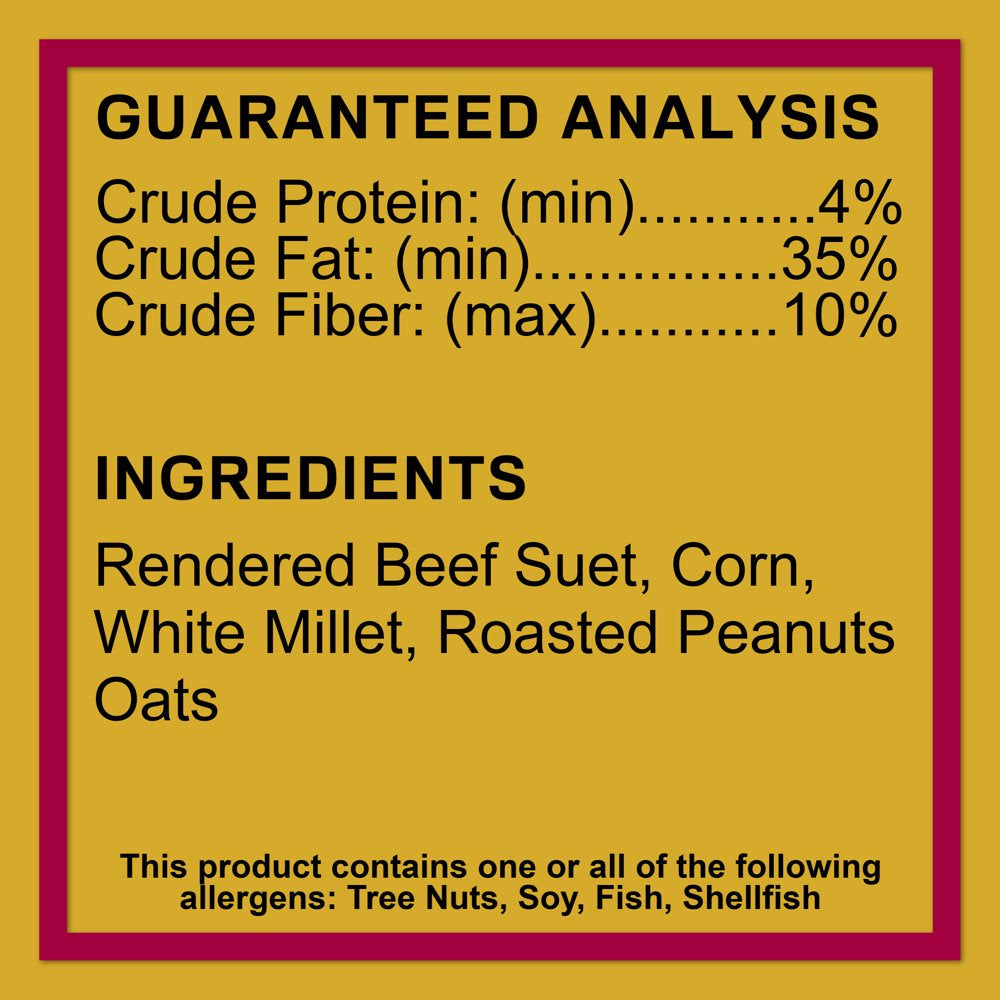 GUARANTEED ANALYSIS

Crude Protein: (min)...........4%
Crude Fat: (min)...............35%
Crude Fiber: (max)...........10%

INGREDIENTS

Rendered Beef Suet, Corn, White Millet, Roasted Peanuts Oats

This product contains one or all of the following allergens: Tree Nuts, Soy, Fish, Shellfish